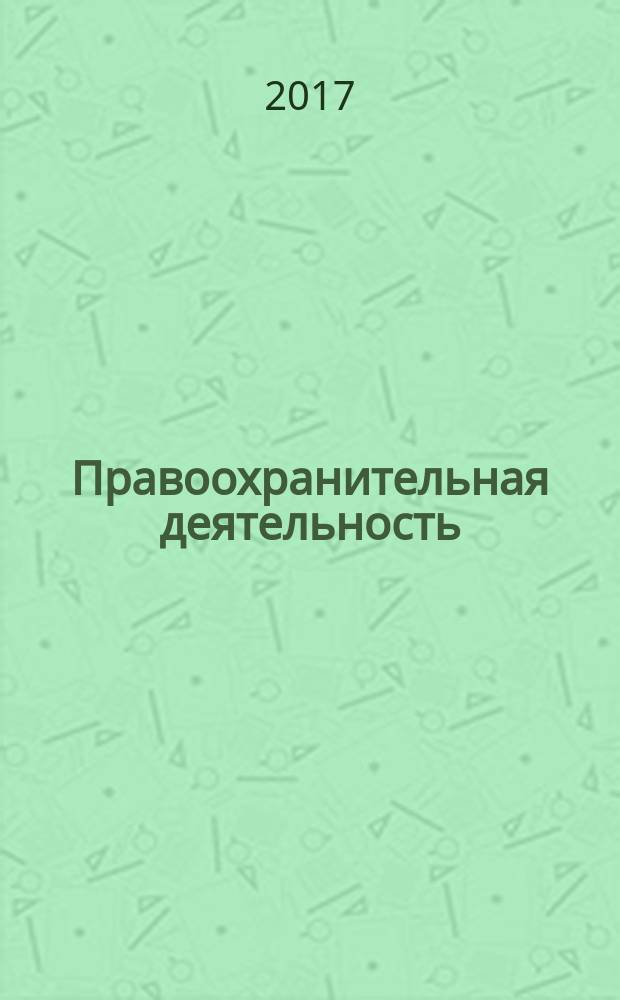 2017

Правоохранительная деятельность